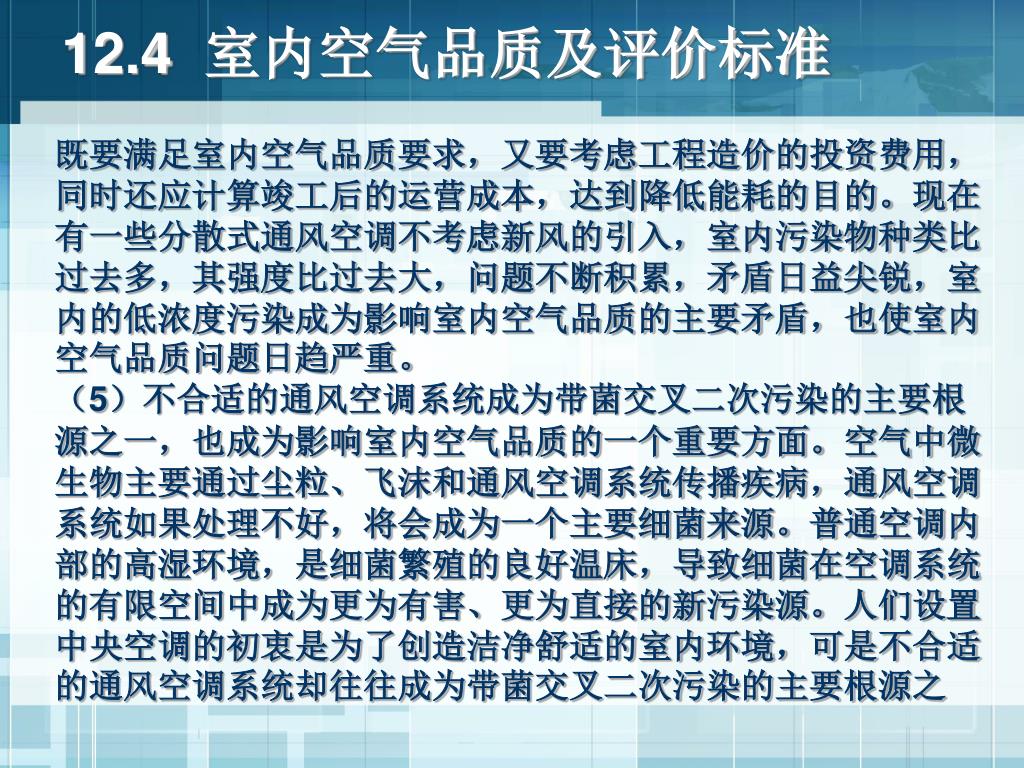 12.4 室内空气品质及评价标准

既要满足室内空气品质要求，又要考虑工程造价的投资费用，同时还应计算竣工后的运营成本，达到降低能耗的目的。现在有一些分散式通风空调不考虑新风的引入，室内污染物种类比过去多，其强度比过去大，问题不断积累，矛盾日益尖锐，室内的低浓度污染成为影响室内空气品质的主要矛盾，也使室内空气品质问题日趋严重。

（5）不合适的通风空调系统成为带菌交叉二次污染的主要根源之一，也成为影响室内空气品质的一个重要方面。空气中微生物主要通过尘粒、飞沫和通风空调系统传播疾病，通风空调系统如果处理不好，将会成为一个主要细菌来源。普通空调内部的高湿环境，是细菌繁殖的良好温床，导致细菌在空调系统的有限空间中成为更为有害、更为直接的新污染源。人们设置中央空调的初衷是为了创造洁净舒适的室内环境，可是不合适的通风空调系统却往往成为带菌交叉二次污染的主要根源之